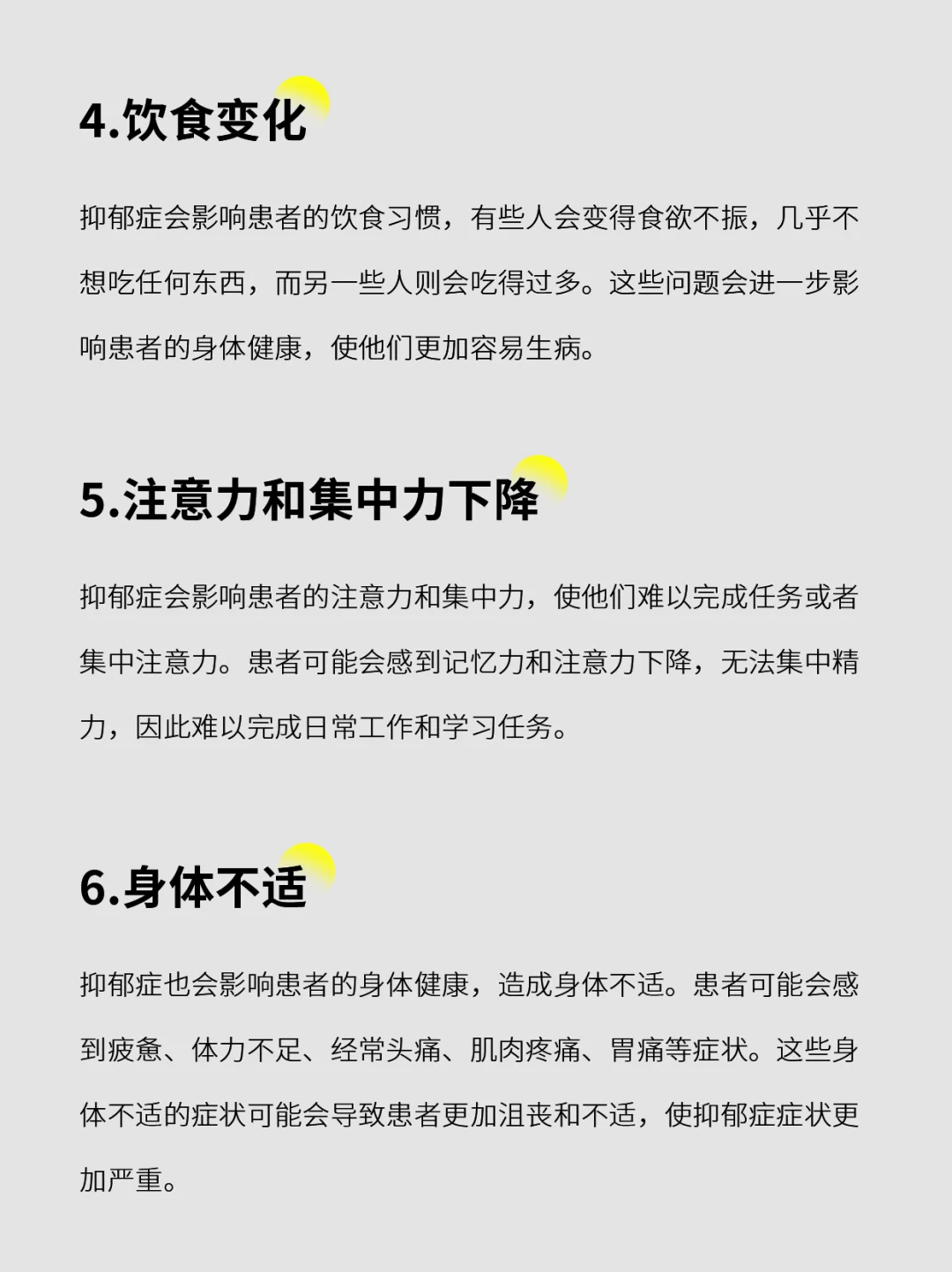 4.饮食变化

抑郁症会影响患者的饮食习惯，有些人会变得食欲不振，几乎不想吃任何东西，而另一些人则会吃得过多。这些问题会进一步影响患者的身体健康，使他们更加容易生病。

5.注意力和集中力下降

抑郁症会影响患者的注意力和集中力，使他们难以完成任务或者集中注意力。患者可能会感到记忆力和注意力下降，无法集中精力，因此难以完成日常工作和学习任务。

6.身体不适

抑郁症也会影响患者的身体健康，造成身体不适。患者可能会感到疲惫、体力不足、经常头痛、肌肉疼痛、胃痛等症状。这些身体不适的症状可能会导致患者更加沮丧和不适，使抑郁症症状更加严重。